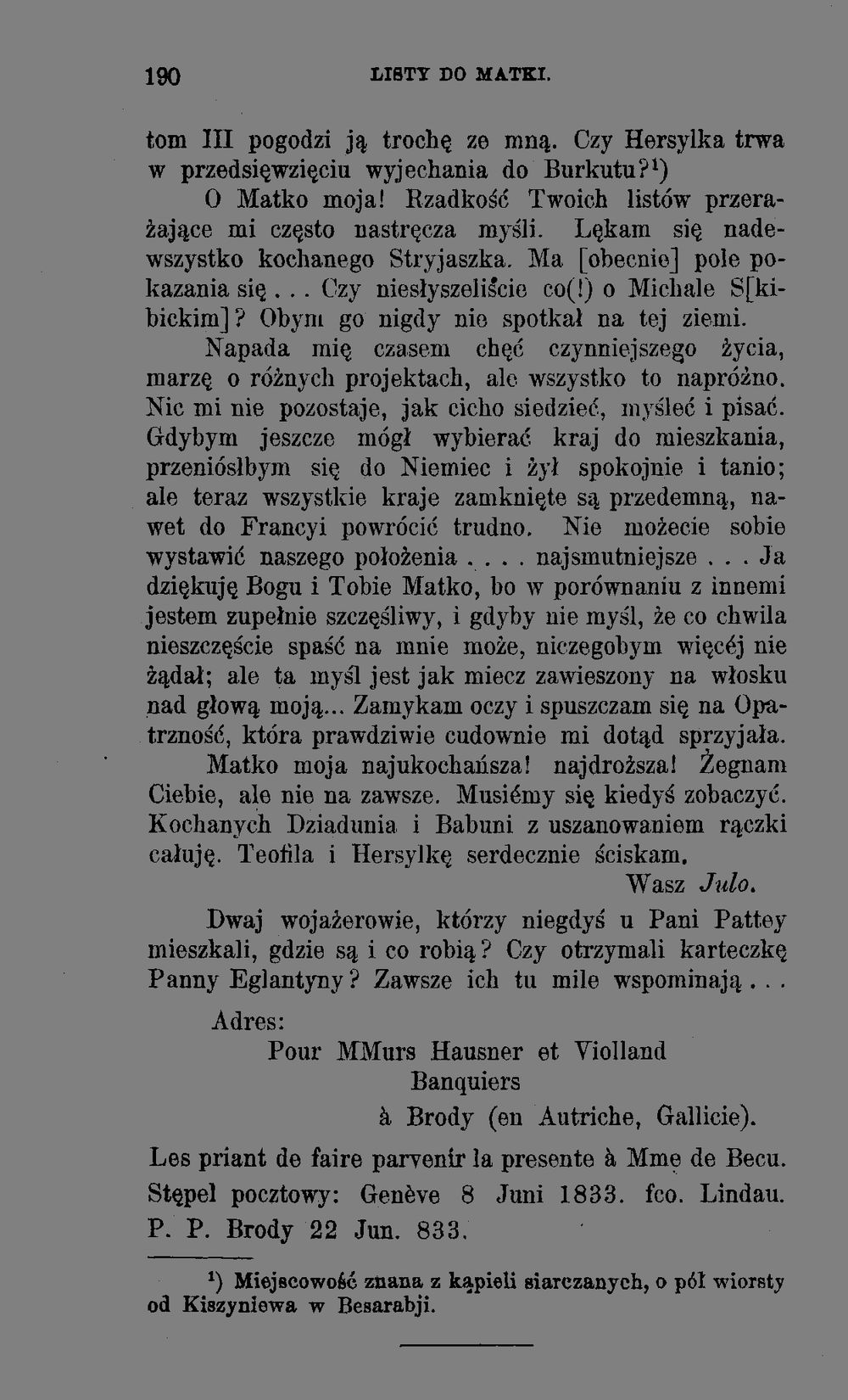 190 LISTY DO MATKI.

tom III pogodzi ją trochę ze mną. Czy Hersylka trwa w przedsięwzięciu wyjechania do Burkutu?$^{1}$)

O Matko moja! Rzadkość Twoich listów przerażające mi często nastręcza myśli. Lękam się nadewszystko kochanego Stryjaszka. Ma [obecnie] pole pokazania się... Czy niesłyszeliście co(!) o Michale S[kibickim]? Obym go nigdy nie spotkał na tej ziemi.

Napada mię czasem chęć czynniejszego życia, marzę o różnych projektach, ale wszystko to napróżno. Nic mi nie pozostaje, jak cicho siedzieć, myśleć i pisać. Gdybym jeszcze mógł wybierać kraj do mieszkania, przeniósłbym się do Niemiec i żył spokojnie i tanio; ale teraz wszystkie kraje zamknięte są przedemną, nawet do Francyi powrócić trudno. Nie możecie sobie wystawić naszego położenia.... najsmutniejsze... Ja dziękuję Bogu i Tobie Matko, bo w porównaniu z innemi jestem zupełnie szczęśliwy, i gdyby nie myśl, że co chwila nieszczęście spaść na mnie może, niczegobym więcéj nie żądał; ale ta myśl jest jak miecz zawieszony na włosku nad głową moją... Zamykam oczy i spuszczam się na Opatrzność, która prawdziwie cudownie mi dotąd sprzyjała.

Matko moja najukochańsza! najdroższa! Żegnam Ciebie, ale nie na zawsze. Musiémy się kiedyś zobaczyć. Kochanych Dziadunia i Babuni z uszanowaniem rączki całuję. Teofila i Hersylkę serdecznie ściskam.

Wasz Julo.

Dwaj wojażerowie, którzy niegdyś u Pani Pattey mieszkali, gdzie są i co robią? Czy otrzymali karteczkę Panny Eglantyny? Zawsze ich tu mile wspominają...

Adres:
Pour MMurs Hausner et Violland
Banquiers
à Brody (en Autriche, Gallicie).

Les priant de faire parvenir la presente à Mme de Becu.
Stępel pocztowy: Genève 8 Juni 1833. fco. Lindau. P. P. Brody 22 Jun. 833.

$^{1}$) Miejscowość znana z kąpieli siarczanych, o pół wiorsty od Kiszyniewa w Besarabji.